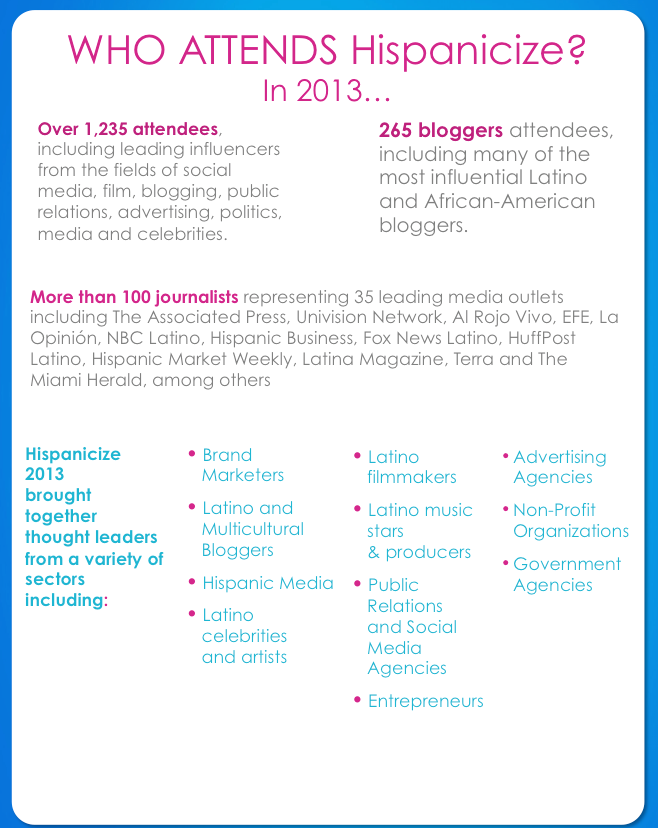 WHO ATTENDS Hispanicize?
In 2013…

Over 1,235 attendees, including leading influencers from the fields of social media, film, blogging, public relations, advertising, politics, media and celebrities.

265 bloggers attendees, including many of the most influential Latino and African-American bloggers.

More than 100 journalists representing 35 leading media outlets including The Associated Press, Univision Network, Al Rojo Vivo, EFE, La Opinión, NBC Latino, Hispanic Business, Fox News Latino, HuffPost Latino, Hispanic Market Weekly, Latina Magazine, Terra and The Miami Herald, among others

Hispanicize 2013 brought together thought leaders from a variety of sectors including:

• Brand Marketers
• Latino and Multicultural Bloggers
• Hispanic Media
• Latino celebrities and artists

• Latino filmmakers
• Latino music stars & producers
• Public Relations and Social Media Agencies
• Entrepreneurs

• Advertising Agencies
• Non-Profit Organizations
• Government Agencies